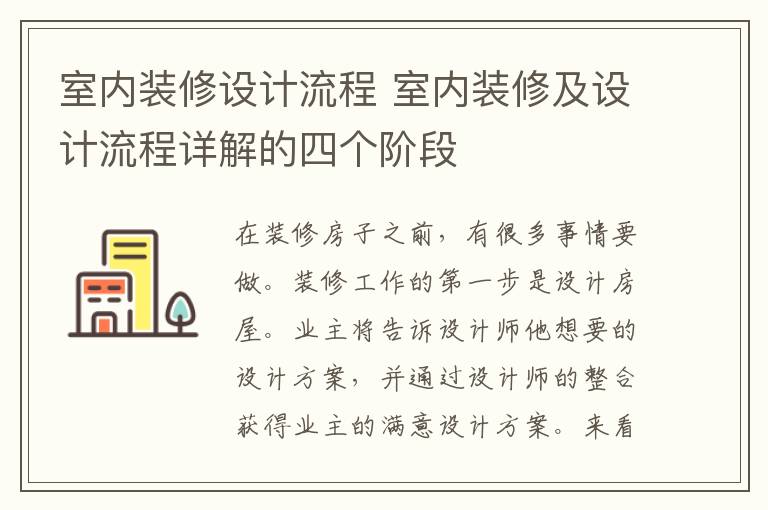 室内装修设计流程 室内装修及设计流程详解的四个阶段

在装修房子之前，有很多事情要做。装修工作的第一步是设计房屋。业主将告诉设计师他想要的设计方案，并通过设计师的整合获得业主的满意设计方案。来看